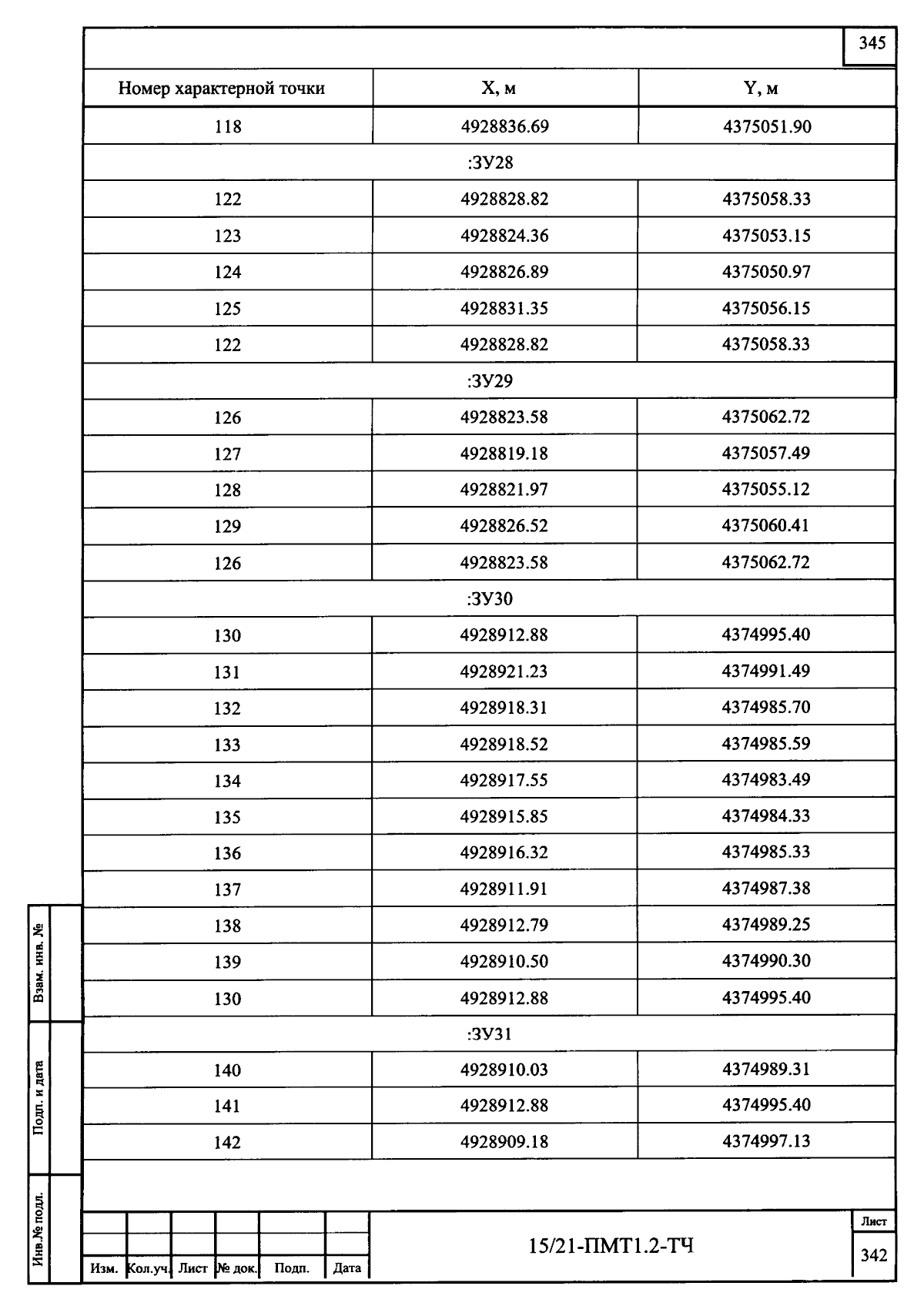 345

| Номер характерной точки | X, м | Y, м |
|---|---|---|
| 118 | 4928836.69 | 4375051.90 |
| :ЗУ28 | | |
| 122 | 4928828.82 | 4375058.33 |
| 123 | 4928824.36 | 4375053.15 |
| 124 | 4928826.89 | 4375050.97 |
| 125 | 4928831.35 | 4375056.15 |
| 122 | 4928828.82 | 4375058.33 |
| :ЗУ29 | | |
| 126 | 4928823.58 | 4375062.72 |
| 127 | 4928819.18 | 4375057.49 |
| 128 | 4928821.97 | 4375055.12 |
| 129 | 4928826.52 | 4375060.41 |
| 126 | 4928823.58 | 4375062.72 |
| :ЗУ30 | | |
| 130 | 4928912.88 | 4374995.40 |
| 131 | 4928921.23 | 4374991.49 |
| 132 | 4928918.31 | 4374985.70 |
| 133 | 4928918.52 | 4374985.59 |
| 134 | 4928917.55 | 4374983.49 |
| 135 | 4928915.85 | 4374984.33 |
| 136 | 4928916.32 | 4374985.33 |
| 137 | 4928911.91 | 4374987.38 |
| 138 | 4928912.79 | 4374989.25 |
| 139 | 4928910.50 | 4374990.30 |
| 130 | 4928912.88 | 4374995.40 |
| :ЗУ31 | | |
| 140 | 4928910.03 | 4374989.31 |
| 141 | 4928912.88 | 4374995.40 |
| 142 | 4928909.18 | 4374997.13 |

Взам. инв. №
Подп. и дата
Инв.№ подл.

Изм. Кол.уч. Лист № док. Подп. Дата

15/21-ПМТ1.2-ТЧ

Лист
342